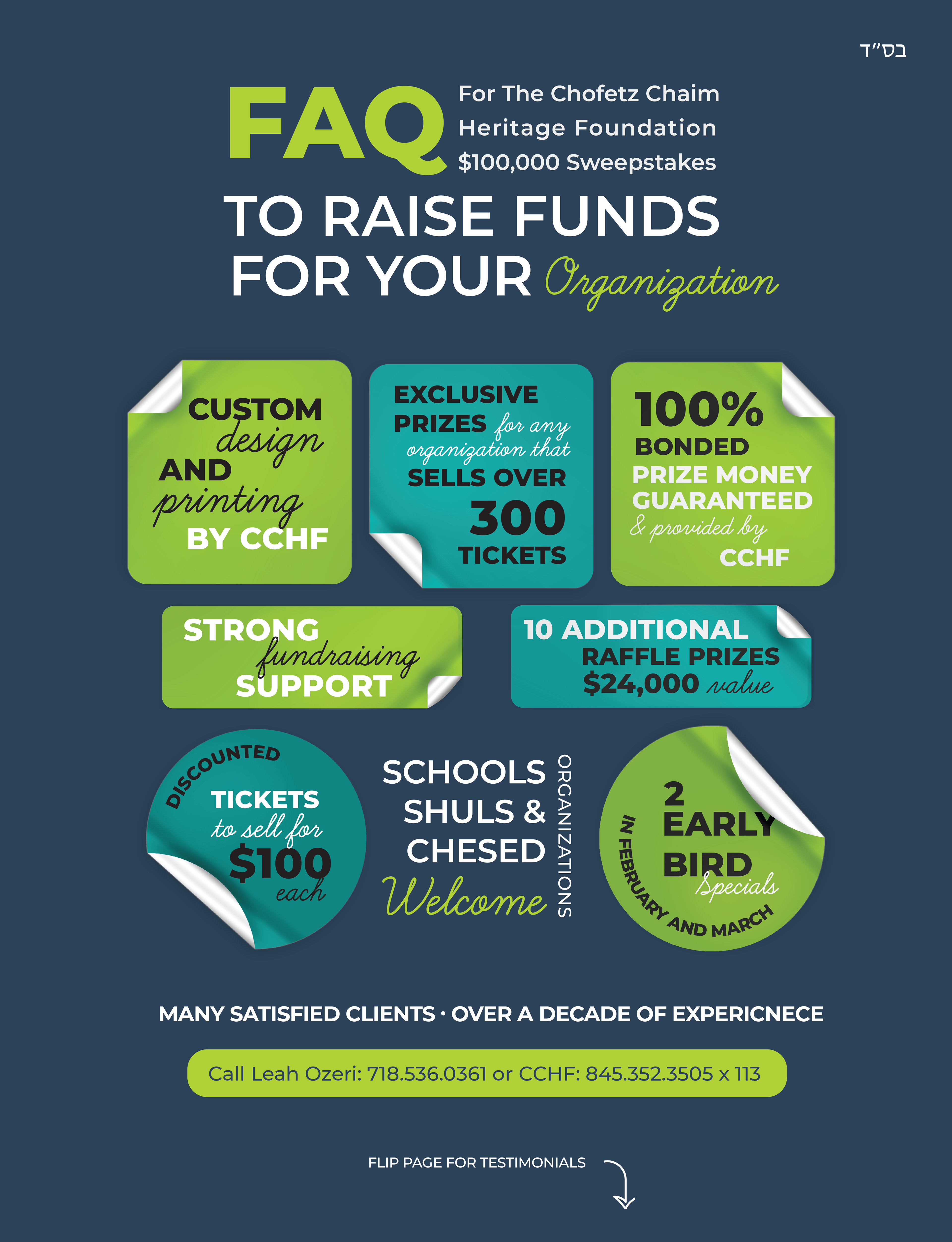 בס"ד

FAQ For The Chofetz Chaim Heritage Foundation $100,000 Sweepstakes

TO RAISE FUNDS FOR YOUR Organization

CUSTOM design AND printing BY CCHF

EXCLUSIVE PRIZES for any organization that SELLS OVER 300 TICKETS

100% BONDED PRIZE MONEY GUARANTEED & provided by CCHF

STRONG fundraising SUPPORT

10 ADDITIONAL RAFFLE PRIZES $24,000 value

DISCOUNTED TICKETS to sell for $100 each

SCHOOLS SHULS & CHESED ORGANIZATIONS Welcome

2 EARLY BIRD Specials IN FEBRUARY AND MARCH

MANY SATISFIED CLIENTS · OVER A DECADE OF EXPERICNECE

Call Leah Ozeri: 718.536.0361 or CCHF: 845.352.3505 x 113

FLIP PAGE FOR TESTIMONIALS